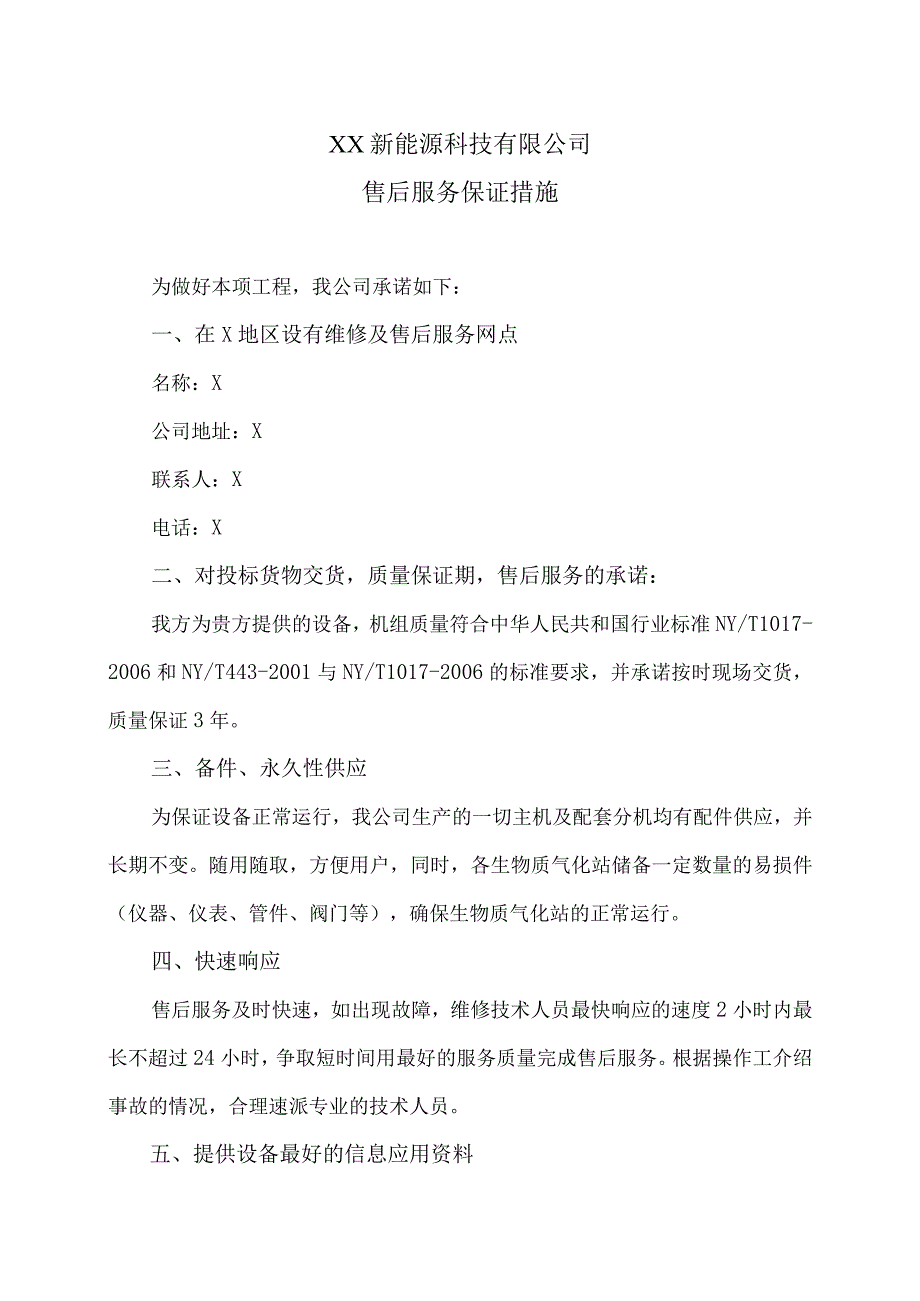 XX新能源科技有限公司

售后服务保证措施

为做好本项工程，我公司承诺如下：

一、在X地区设有维修及售后服务网点

名称：X

公司地址：X

联系人：X

电话：X

二、对投标货物交货，质量保证期，售后服务的承诺：

我方为贵方提供的设备，机组质量符合中华人民共和国行业标准NY/T1017-2006和NY/T443-2001与NY/T1017-2006的标准要求，并承诺按时现场交货，质量保证3年。

三、备件、永久性供应

为保证设备正常运行，我公司生产的一切主机及配套分机均有配件供应，并长期不变。随用随取，方便用户，同时，各生物质气化站储备一定数量的易损件（仪器、仪表、管件、阀门等），确保生物质气化站的正常运行。

四、快速响应

售后服务及时快速，如出现故障，维修技术人员最快响应的速度2小时内最长不超过24小时，争取短时间用最好的服务质量完成售后服务。根据操作工介绍事故的情况，合理速派专业的技术人员。

五、提供设备最好的信息应用资料